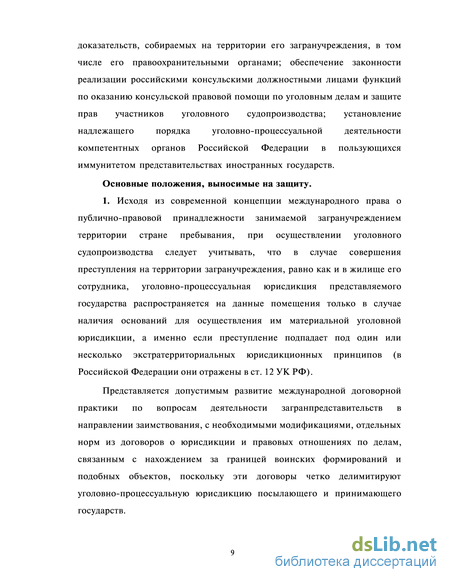 доказательств, собираемых на территории его загранучреждения, в том числе его правоохранительными органами; обеспечение законности реализации российскими консульскими должностными лицами функций по оказанию консульской правовой помощи по уголовным делам и защите прав участников уголовного судопроизводства; установление надлежащего порядка уголовно-процессуальной деятельности компетентных органов Российской Федерации в пользующихся иммунитетом представительствах иностранных государств.

Основные положения, выносимые на защиту.

1. Исходя из современной концепции международного права о публично-правовой принадлежности занимаемой загранучреждением территории стране пребывания, при осуществлении уголовного судопроизводства следует учитывать, что в случае совершения преступления на территории загранучреждения, равно как и в жилище его сотрудника, уголовно-процессуальная юрисдикция представляемого государства распространяется на данные помещения только в случае наличия оснований для осуществления им материальной уголовной юрисдикции, а именно если преступление подпадает под один или несколько экстратерриториальных юрисдикционных принципов (в Российской Федерации они отражены в ст. 12 УК РФ).

Представляется допустимым развитие международной договорной практики по вопросам деятельности загранпредставительств в направлении заимствования, с необходимыми модификациями, отдельных норм из договоров о юрисдикции и правовых отношениях по делам, связанным с нахождением за границей воинских формирований и подобных объектов, поскольку эти договоры четко делимитируют уголовно-процессуальную юрисдикцию посылающего и принимающего государств.

9

dsLib.net
библиотека диссертаций